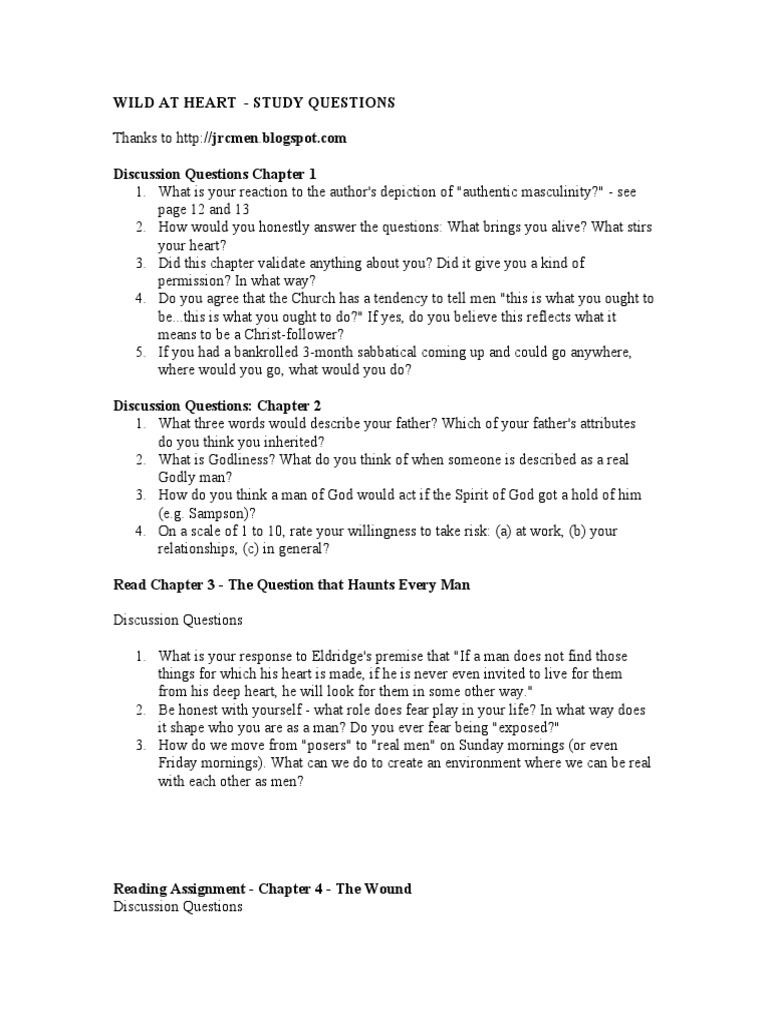 WILD AT HEART - STUDY QUESTIONS

Thanks to http://jrcmen.blogspot.com

Discussion Questions Chapter 1
1. What is your reaction to the author's depiction of "authentic masculinity?" - see page 12 and 13
2. How would you honestly answer the questions: What brings you alive? What stirs your heart?
3. Did this chapter validate anything about you? Did it give you a kind of permission? In what way?
4. Do you agree that the Church has a tendency to tell men "this is what you ought to be...this is what you ought to do?" If yes, do you believe this reflects what it means to be a Christ-follower?
5. If you had a bankrolled 3-month sabbatical coming up and could go anywhere, where would you go, what would you do?

Discussion Questions: Chapter 2
1. What three words would describe your father? Which of your father's attributes do you think you inherited?
2. What is Godliness? What do you think of when someone is described as a real Godly man?
3. How do you think a man of God would act if the Spirit of God got a hold of him (e.g. Sampson)?
4. On a scale of 1 to 10, rate your willingness to take risk: (a) at work, (b) your relationships, (c) in general?

Read Chapter 3 - The Question that Haunts Every Man

Discussion Questions

1. What is your response to Eldridge's premise that "If a man does not find those things for which his heart is made, if he is never even invited to live for them from his deep heart, he will look for them in some other way."
2. Be honest with yourself - what role does fear play in your life? In what way does it shape who you are as a man? Do you ever fear being "exposed?"
3. How do we move from "posers" to "real men" on Sunday mornings (or even Friday mornings). What can we do to create an environment where we can be real with each other as men?

Reading Assignment - Chapter 4 - The Wound
Discussion Questions